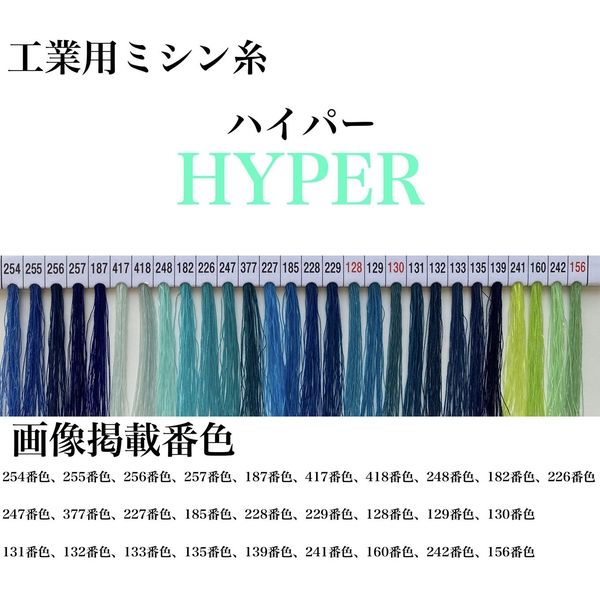 工業用ミシン糸

ハイパー
HYPER

254 255 256 257 187 417 418 248 182 226 247 377 227 185 228 229 128 129 130 131 132 133 135 139 241 160 242 156

画像掲載番色

254番色、255番色、256番色、257番色、187番色、417番色、418番色、248番色、182番色、226番色

247番色、377番色、227番色、185番色、228番色、229番色、128番色、129番色、130番色

131番色、132番色、133番色、135番色、139番色、241番色、160番色、242番色、156番色